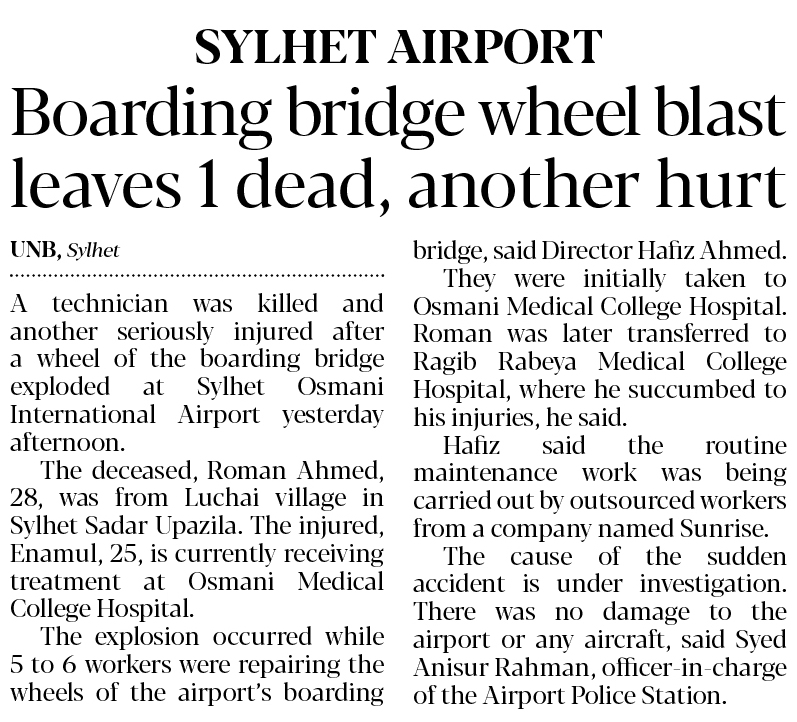 SYLHET AIRPORT

Boarding bridge wheel blast leaves 1 dead, another hurt

UNB, Sylhet

A technician was killed and another seriously injured after a wheel of the boarding bridge exploded at Sylhet Osmani International Airport yesterday afternoon.

The deceased, Roman Ahmed, 28, was from Luchai village in Sylhet Sadar Upazila. The injured, Enamul, 25, is currently receiving treatment at Osmani Medical College Hospital.

The explosion occurred while 5 to 6 workers were repairing the wheels of the airport's boarding bridge, said Director Hafiz Ahmed.

They were initially taken to Osmani Medical College Hospital. Roman was later transferred to Ragib Rabeya Medical College Hospital, where he succumbed to his injuries, he said.

Hafiz said the routine maintenance work was being carried out by outsourced workers from a company named Sunrise.

The cause of the sudden accident is under investigation. There was no damage to the airport or any aircraft, said Syed Anisur Rahman, officer-in-charge of the Airport Police Station.